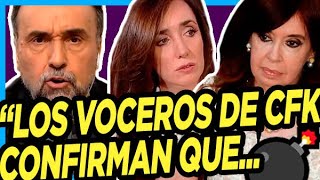 “LOS VOCEROS DE CFK CONFIRMAN QUE...